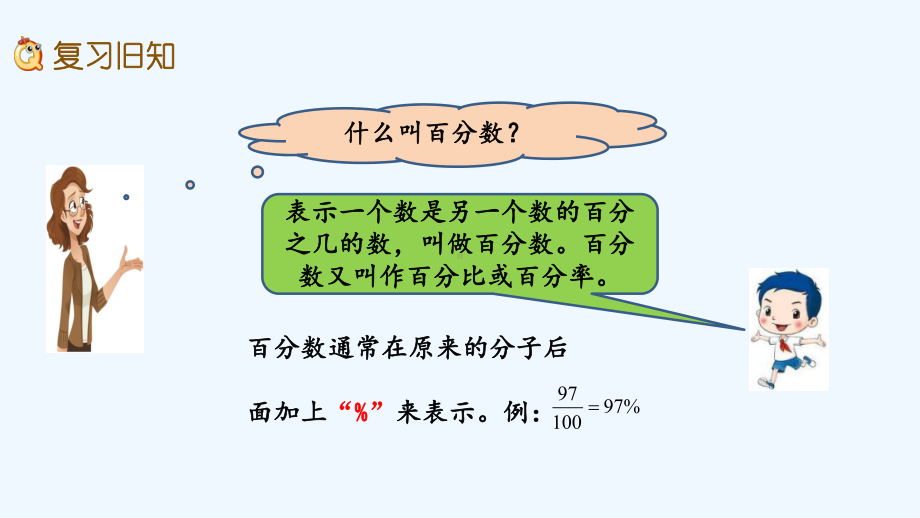 复习旧知

什么叫百分数？

表示一个数是另一个数的百分之几的数，叫做百分数。百分数又叫作百分比或百分率。

百分数通常在原来的分子后面加上“%”来表示。例：$\frac{97}{100}=97\%$